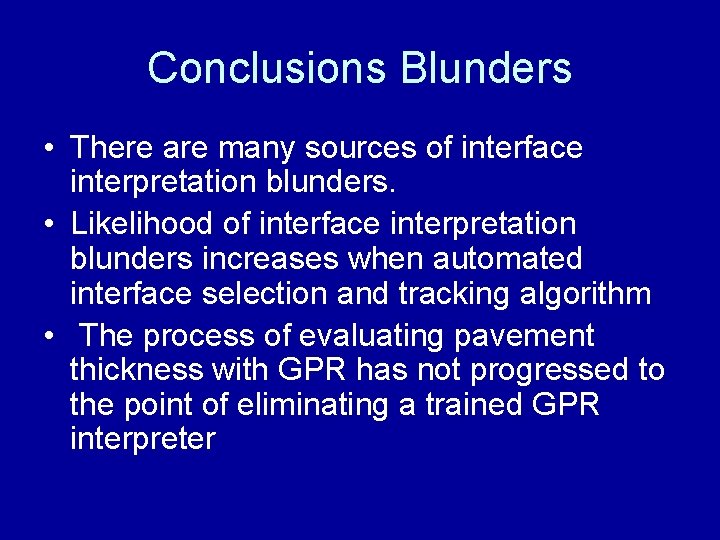 Conclusions Blunders

• There are many sources of interface interpretation blunders.
• Likelihood of interface interpretation blunders increases when automated interface selection and tracking algorithm
• The process of evaluating pavement thickness with GPR has not progressed to the point of eliminating a trained GPR interpreter